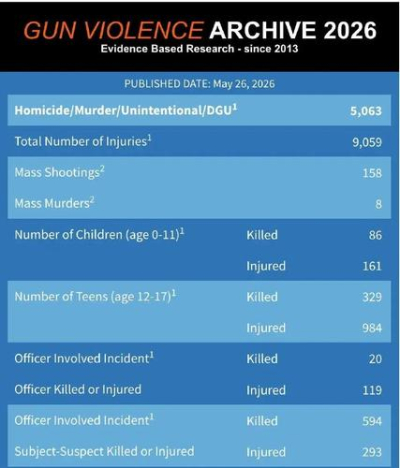 GUN VIOLENCE ARCHIVE 2026
Evidence Based Research - since 2013

PUBLISHED DATE: May 26, 2026

| | | |
|---|---|---|
| Homicide/Murder/Unintentional/DGU$^1$ | | 5,063 |
| Total Number of Injuries$^1$ | | 9,059 |
| Mass Shootings$^2$ | | 158 |
| Mass Murders$^2$ | | 8 |
| Number of Children (age 0-11)$^1$ | Killed | 86 |
| | Injured | 161 |
| Number of Teens (age 12-17)$^1$ | Killed | 329 |
| | Injured | 984 |
| Officer Involved Incident$^1$ | Killed | 20 |
| Officer Killed or Injured | Injured | 119 |
| Officer Involved Incident$^1$ | Killed | 594 |
| Subject-Suspect Killed or Injured | Injured | 293 |